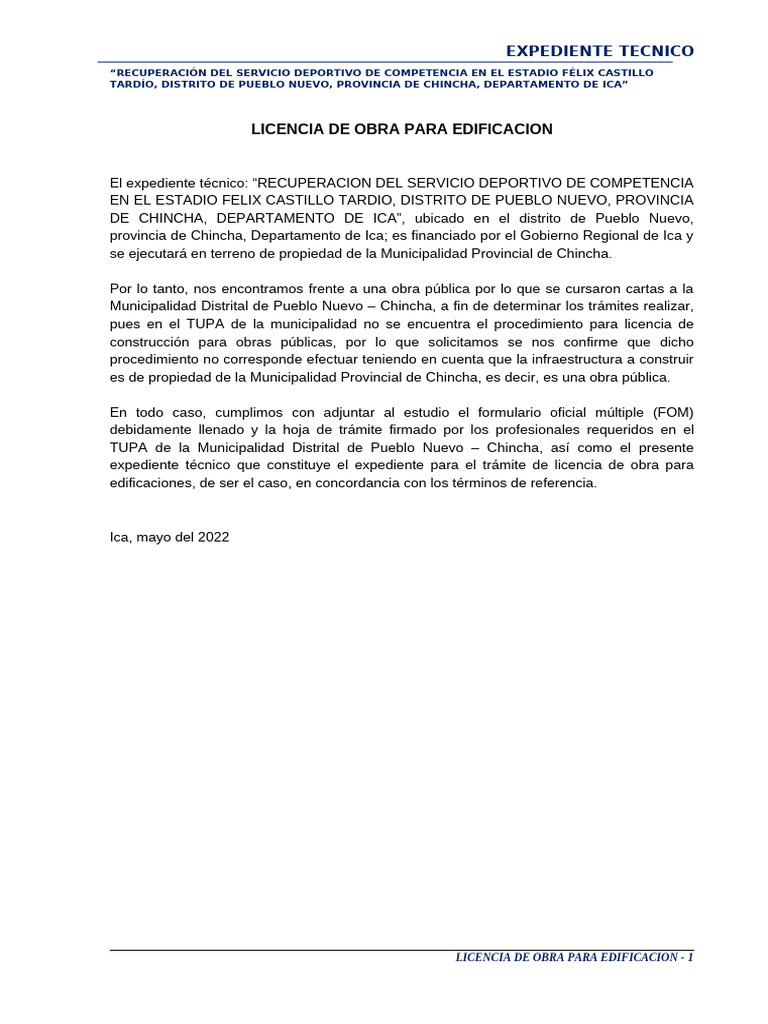 EXPEDIENTE TECNICO

“RECUPERACIÓN DEL SERVICIO DEPORTIVO DE COMPETENCIA EN EL ESTADIO FÉLIX CASTILLO TARDIO, DISTRITO DE PUEBLO NUEVO, PROVINCIA DE CHINCHA, DEPARTAMENTO DE ICA”

LICENCIA DE OBRA PARA EDIFICACION

El expediente técnico: “RECUPERACION DEL SERVICIO DEPORTIVO DE COMPETENCIA EN EL ESTADIO FELIX CASTILLO TARDIO, DISTRITO DE PUEBLO NUEVO, PROVINCIA DE CHINCHA, DEPARTAMENTO DE ICA”, ubicado en el distrito de Pueblo Nuevo, provincia de Chincha, Departamento de Ica; es financiado por el Gobierno Regional de Ica y se ejecutará en terreno de propiedad de la Municipalidad Provincial de Chincha.

Por lo tanto, nos encontramos frente a una obra pública por lo que se cursaron cartas a la Municipalidad Distrital de Pueblo Nuevo – Chincha, a fin de determinar los trámites realizar, pues en el TUPA de la municipalidad no se encuentra el procedimiento para licencia de construcción para obras públicas, por lo que solicitamos se nos confirme que dicho procedimiento no corresponde efectuar teniendo en cuenta que la infraestructura a construir es de propiedad de la Municipalidad Provincial de Chincha, es decir, es una obra pública.

En todo caso, cumplimos con adjuntar al estudio el formulario oficial múltiple (FOM) debidamente llenado y la hoja de trámite firmado por los profesionales requeridos en el TUPA de la Municipalidad Distrital de Pueblo Nuevo – Chincha, así como el presente expediente técnico que constituye el expediente para el trámite de licencia de obra para edificaciones, de ser el caso, en concordancia con los términos de referencia.

Ica, mayo del 2022

LICENCIA DE OBRA PARA EDIFICACION - 1